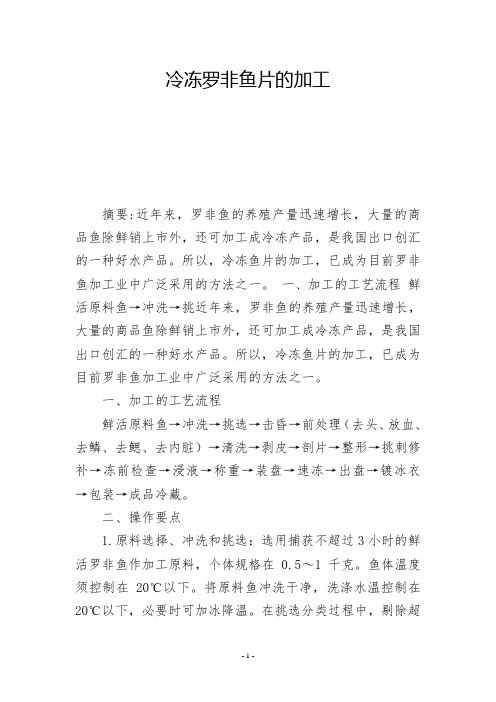 冷冻罗非鱼片的加工

摘要:近年来，罗非鱼的养殖产量迅速增长，大量的商品鱼除鲜销上市外，还可加工成冷冻产品，是我国出口创汇的一种好水产品。所以，冷冻鱼片的加工，已成为目前罗非鱼加工业中广泛采用的方法之一。 一、加工的工艺流程 鲜活原料鱼→冲洗→挑近年来，罗非鱼的养殖产量迅速增长，大量的商品鱼除鲜销上市外，还可加工成冷冻产品，是我国出口创汇的一种好水产品。所以，冷冻鱼片的加工，已成为目前罗非鱼加工业中广泛采用的方法之一。

一、加工的工艺流程

鲜活原料鱼→冲洗→挑选→击昏→前处理（去头、放血、去鳞、去鳃、去内脏）→清洗→剥皮→剖片→整形→挑刺修补→冻前检查→浸液→称重→装盘→速冻→出盘→镀冰衣→包装→成品冷藏。

二、操作要点

1.原料选择、冲洗和挑选：选用捕获不超过 3 小时的鲜活罗非鱼作加工原料，个体规格在 0.5～1 千克。鱼体温度须控制在 20℃以下。将原料鱼冲洗干净，洗涤水温控制在 20℃以下，必要时可加冰降温。在挑选分类过程中，剔除超

- 1 -